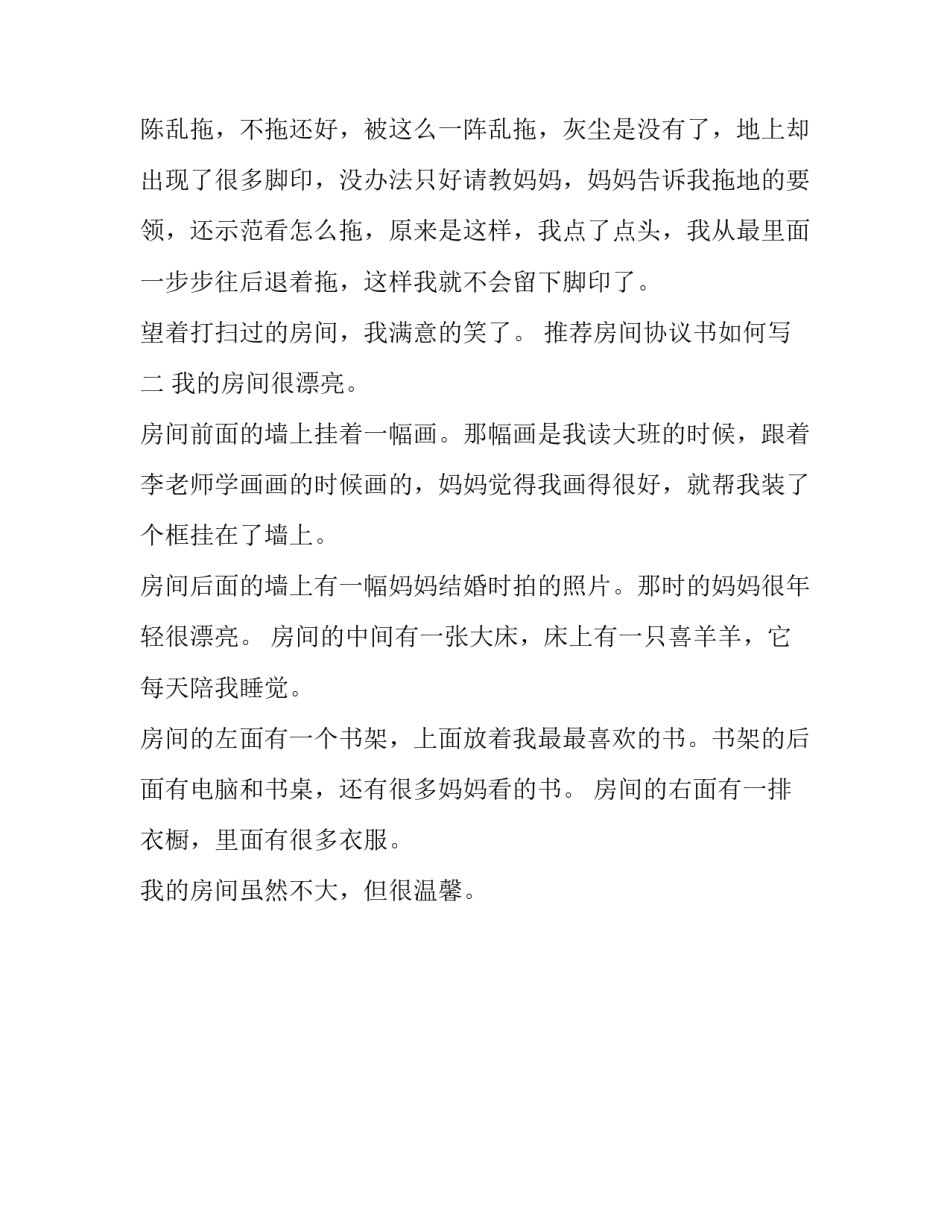 陈乱拖，不拖还好，被这么一阵乱拖，灰尘是没有了，地上却出现了很多脚印，没办法只好请教妈妈，妈妈告诉我拖地的要领，还示范看怎么拖，原来是这样，我点了点头，我从最里面一步步往后退着拖，这样我就不会留下脚印了。

望着打扫过的房间，我满意的笑了。 推荐房间协议书如何写

二 我的房间很漂亮。

房间前面的墙上挂着一幅画。那幅画是我读大班的时候，跟着李老师学画画的时候画的，妈妈觉得我画得很好，就帮我装了个框挂在了墙上。

房间后面的墙上有一幅妈妈结婚时拍的照片。那时的妈妈很年轻很漂亮。 房间的中间有一张大床，床上有一只喜羊羊，它每天陪我睡觉。

房间的左面有一个书架，上面放着我最最喜欢的书。书架的后面有电脑和书桌，还有很多妈妈看的书。 房间的右面有一排衣橱，里面有很多衣服。

我的房间虽然不大，但很温馨。